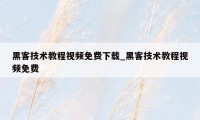 黑客技术教程视频免费下载_黑客技术教程视频免费